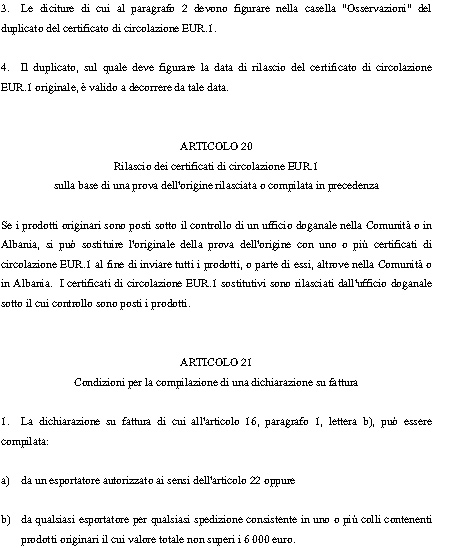 3. Le diciture di cui al paragrafo 2 devono figurare nella casella "Osservazioni" del duplicato del certificato di circolazione EUR.1.

4. Il duplicato, sul quale deve figurare la data di rilascio del certificato di circolazione EUR.1 originale, è valido a decorrere da tale data.

ARTICOLO 20
Rilascio dei certificati di circolazione EUR.1
sulla base di una prova dell'origine rilasciata o compilata in precedenza

Se i prodotti originari sono posti sotto il controllo di un ufficio doganale nella Comunità o in Albania, si può sostituire l'originale della prova dell'origine con uno o più certificati di circolazione EUR.1 al fine di inviare tutti i prodotti, o parte di essi, altrove nella Comunità o in Albania. I certificati di circolazione EUR.1 sostitutivi sono rilasciati dall'ufficio doganale sotto il cui controllo sono posti i prodotti.

ARTICOLO 21
Condizioni per la compilazione di una dichiarazione su fattura

1. La dichiarazione su fattura di cui all'articolo 16, paragrafo 1, lettera b), può essere compilata:

a) da un esportatore autorizzato ai sensi dell'articolo 22 oppure

b) da qualsiasi esportatore per qualsiasi spedizione consistente in uno o più colli contenenti prodotti originari il cui valore totale non superi i 6 000 euro.